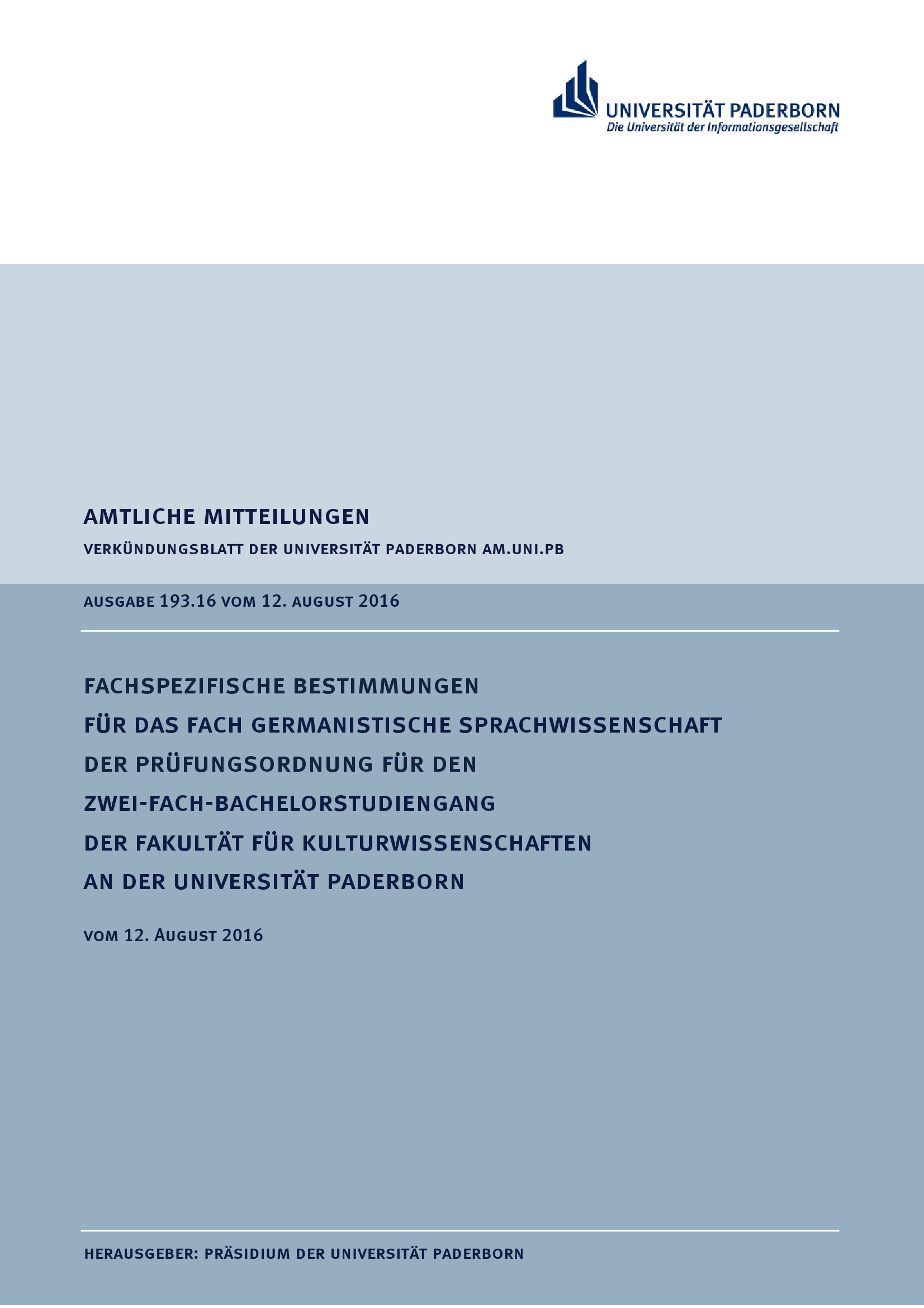 UNIVERSITÄT PADERBORN
Die Universität der Informationsgesellschaft

AMTLICHE MITTEILUNGEN

VERKÜNDUNGSBLATT DER UNIVERSITÄT PADERBORN AM.UNI.PB

AUSGABE 193.16 VOM 12. AUGUST 2016

FACHSPEZIFISCHE BESTIMMUNGEN
FÜR DAS FACH GERMANISTISCHE SPRACHWISSENSCHAFT
DER PRÜFUNGSORDNUNG FÜR DEN
ZWEI-FACH-BACHELORSTUDIENGANG
DER FAKULTÄT FÜR KULTURWISSENSCHAFTEN
AN DER UNIVERSITÄT PADERBORN

VOM 12. AUGUST 2016

HERAUSGEBER: PRÄSIDIUM DER UNIVERSITÄT PADERBORN